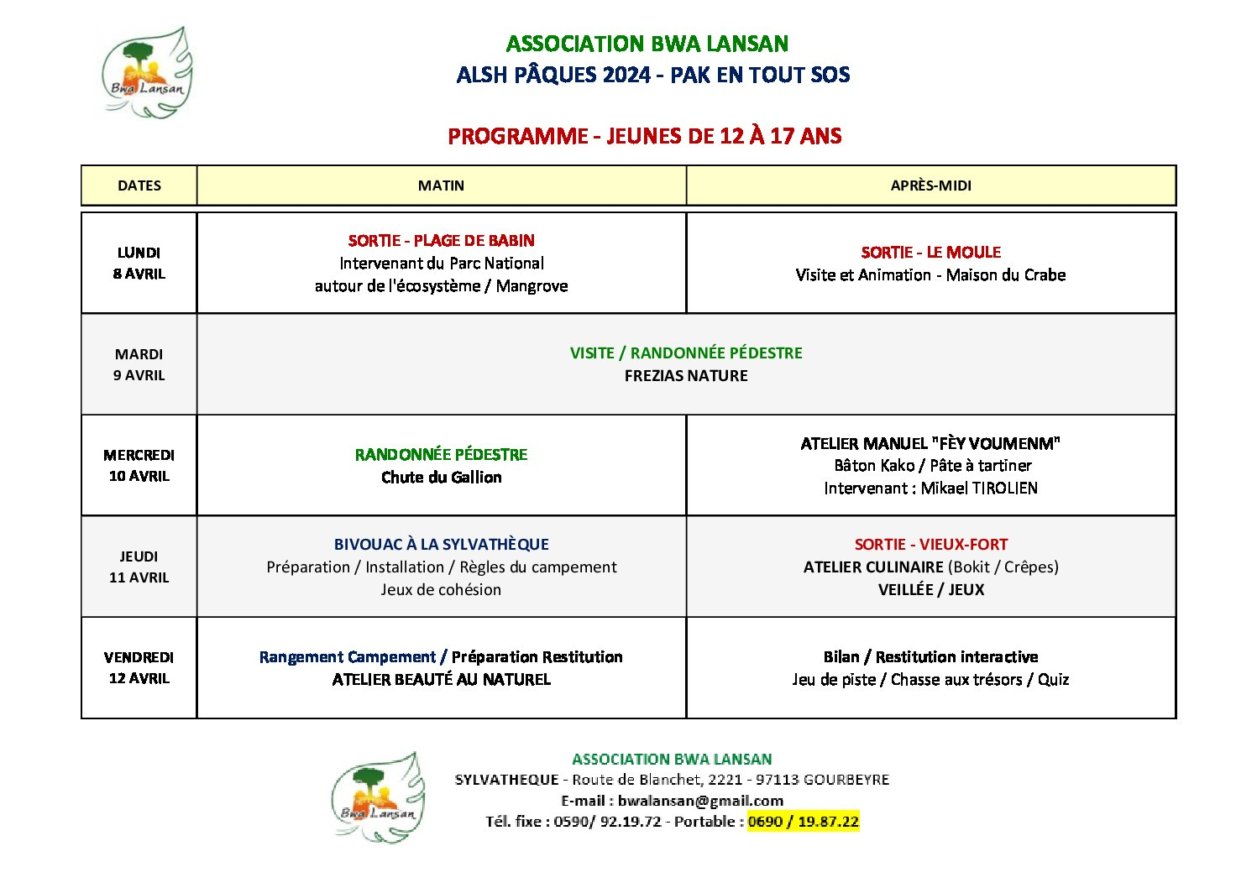 Bwa Lansan

ASSOCIATION BWA LANSAN
ALSH PÂQUES 2024 - PAK EN TOUT SOS

PROGRAMME - JEUNES DE 12 À 17 ANS

| DATES | MATIN | APRÈS-MIDI |
|---|---|---|
| LUNDI 8 AVRIL | SORTIE - PLAGE DE BABIN Intervenant du Parc National autour de l'écosystème / Mangrove | SORTIE - LE MOULE Visite et Animation - Maison du Crabe |
| MARDI 9 AVRIL | VISITE / RANDONNÉE PÉDESTRE FREZIAS NATURE | |
| MERCREDI 10 AVRIL | RANDONNÉE PÉDESTRE Chute du Gallion | ATELIER MANUEL "FÈY VOUMENM" Bâton Kako / Pâte à tartiner Intervenant : Mikael TIROLIEN |
| JEUDI 11 AVRIL | BIVOUAC À LA SYLVATHÈQUE Préparation / Installation / Règles du campement Jeux de cohésion | SORTIE - VIEUX-FORT ATELIER CULINAIRE (Bokit / Crêpes) VEILLÉE / JEUX |
| VENDREDI 12 AVRIL | Rangement Campement / Préparation Restitution ATELIER BEAUTÉ AU NATUREL | Bilan / Restitution interactive Jeu de piste / Chasse aux trésors / Quiz |

Bwa Lansan

ASSOCIATION BWA LANSAN
SYLVATHEQUE - Route de Blanchet, 2221 - 97113 GOURBEYRE
E-mail : bwalansan@gmail.com
Tél. fixe : 0590/ 92.19.72 - Portable : 0690 / 19.87.22